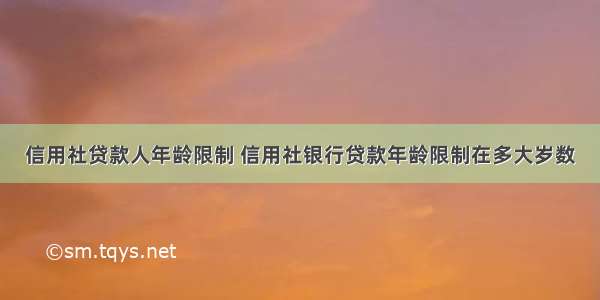 信用社贷款人年龄限制 信用社银行贷款年龄限制在多大岁数

©sm.tqys.net